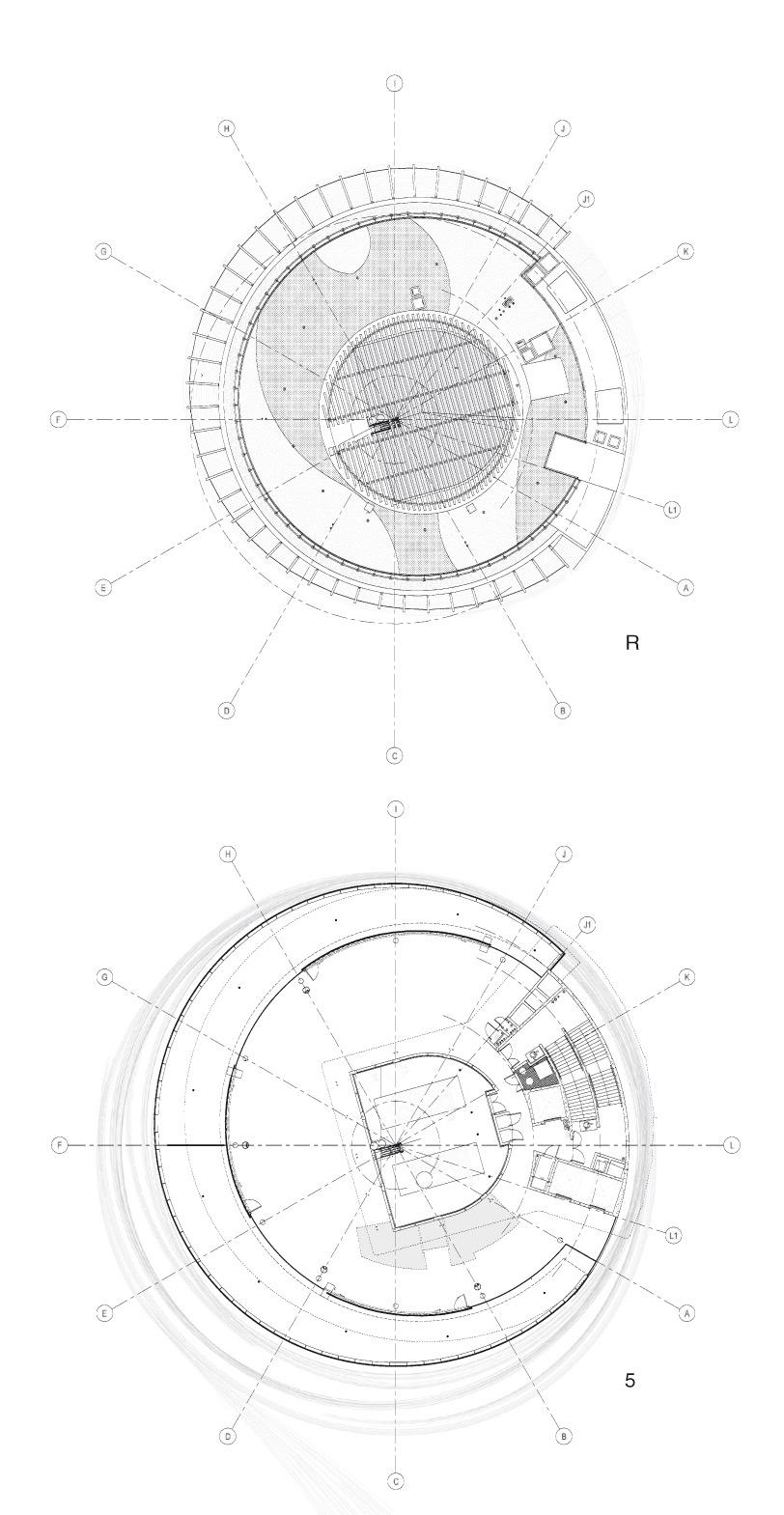 I
H
J
J1
G
K
F
L
L1
E
A
R
D
B
C

I
H
J
J1
G
K
F
L
L1
E
A
5
D
B
C